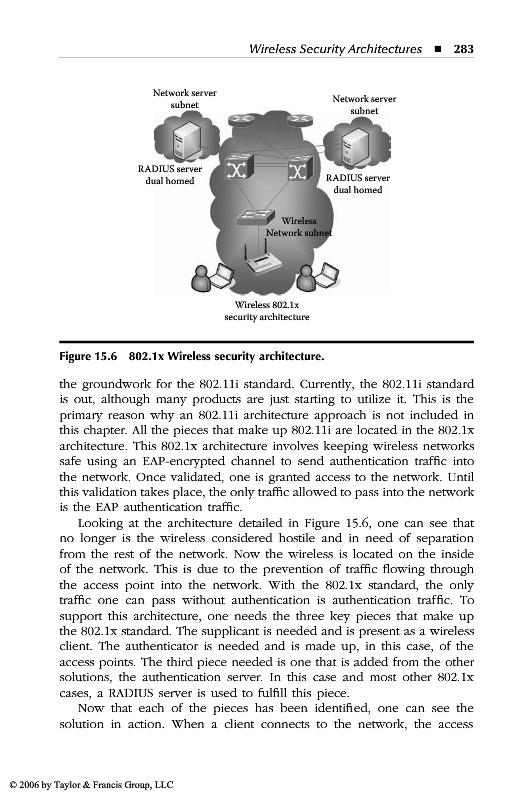 Wireless Security Architectures ■ 283

Network server subnet

Network server subnet

RADIUS server dual homed

RADIUS server dual homed

Wireless Network subnet

Wireless 802.1x security architecture

Figure 15.6 802.1x Wireless security architecture.

the groundwork for the 802.11i standard. Currently, the 802.11i standard is out, although many products are just starting to utilize it. This is the primary reason why an 802.11i architecture approach is not included in this chapter. All the pieces that make up 802.11i are located in the 802.1x architecture. This 802.1x architecture involves keeping wireless networks safe using an EAP-encrypted channel to send authentication traffic into the network. Once validated, one is granted access to the network. Until this validation takes place, the only traffic allowed to pass into the network is the EAP authentication traffic.

Looking at the architecture detailed in Figure 15.6, one can see that no longer is the wireless considered hostile and in need of separation from the rest of the network. Now the wireless is located on the inside of the network. This is due to the prevention of traffic flowing through the access point into the network. With the 802.1x standard, the only traffic one can pass without authentication is authentication traffic. To support this architecture, one needs the three key pieces that make up the 802.1x standard. The supplicant is needed and is present as a wireless client. The authenticator is needed and is made up, in this case, of the access points. The third piece needed is one that is added from the other solutions, the authentication server. In this case and most other 802.1x cases, a RADIUS server is used to fulfill this piece.

Now that each of the pieces has been identified, one can see the solution in action. When a client connects to the network, the access

© 2006 by Taylor & Francis Group, LLC